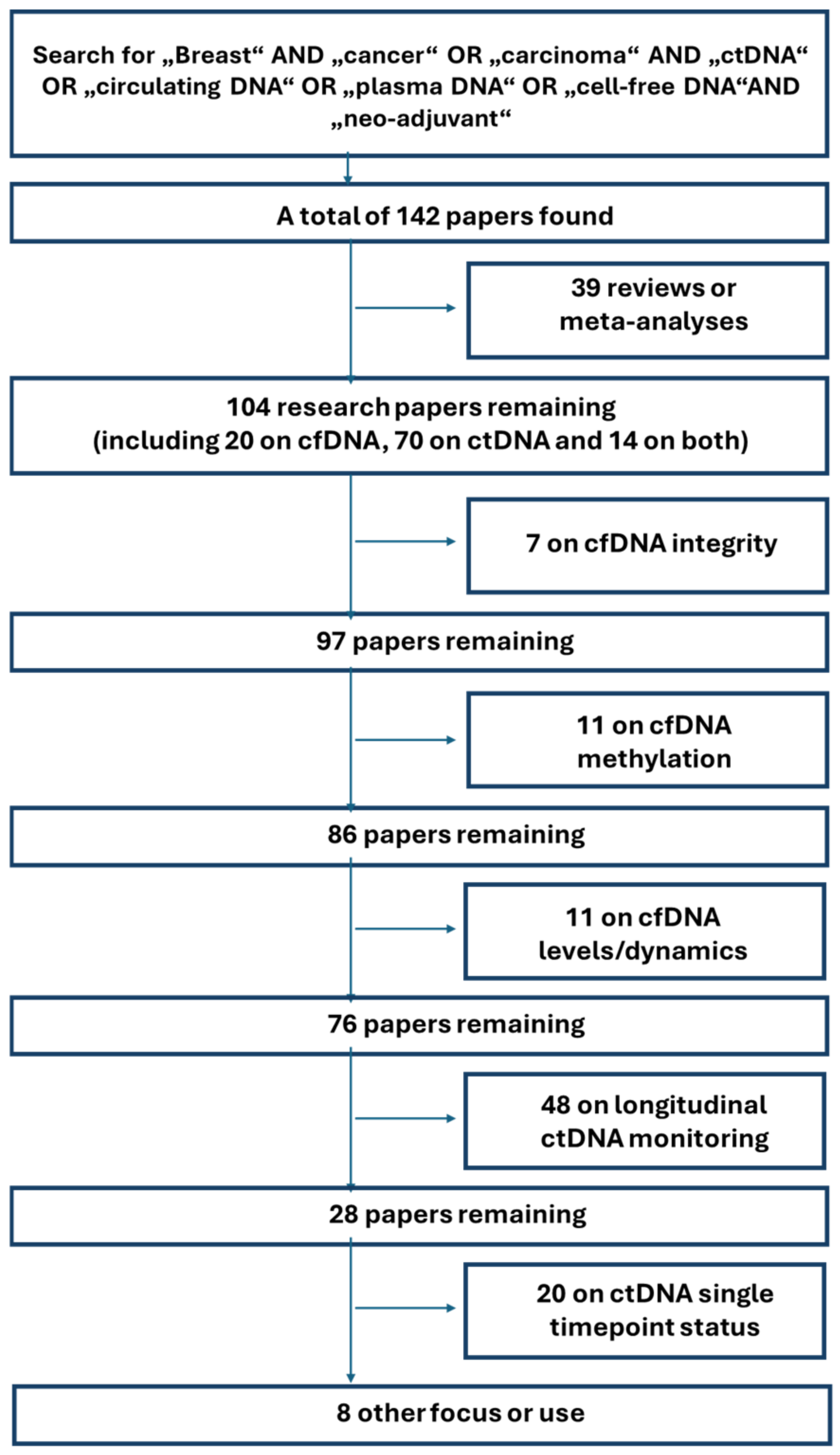 Search for „Breast“ AND „cancer“ OR „carcinoma“ AND „ctDNA“ OR „circulating DNA“ OR „plasma DNA“ OR „cell-free DNA“AND „neo-adjuvant“

A total of 142 papers found

39 reviews or meta-analyses

104 research papers remaining (including 20 on cfDNA, 70 on ctDNA and 14 on both)

7 on cfDNA integrity

97 papers remaining

11 on cfDNA methylation

86 papers remaining

11 on cfDNA levels/dynamics

76 papers remaining

48 on longitudinal ctDNA monitoring

28 papers remaining

20 on ctDNA single timepoint status

8 other focus or use